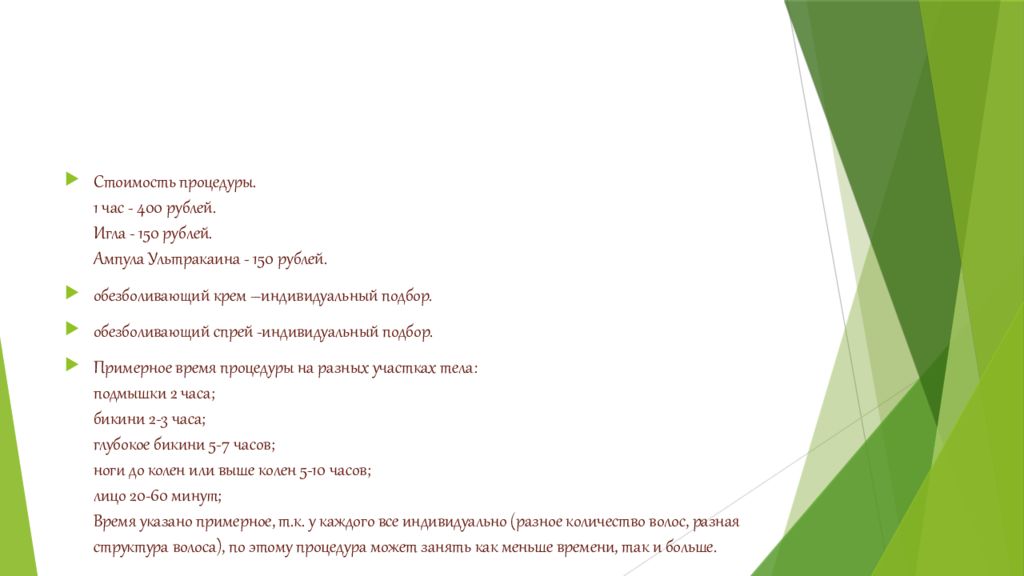 Стоимость процедуры.
1 час - 400 рублей.
Игла - 150 рублей.
Ампула Ультракаина - 150 рублей.

обезболивающий крем –индивидуальный подбор.

обезболивающий спрей -индивидуальный подбор.

Примерное время процедуры на разных участках тела:
подмышки 2 часа;
бикини 2-3 часа;
глубокое бикини 5-7 часов;
ноги до колен или выше колен 5-10 часов;
лицо 20-60 минут;
Время указано примерное, т.к. у каждого все индивидуально (разное количество волос, разная структура волоса), по этому процедура может занять как меньше времени, так и больше.